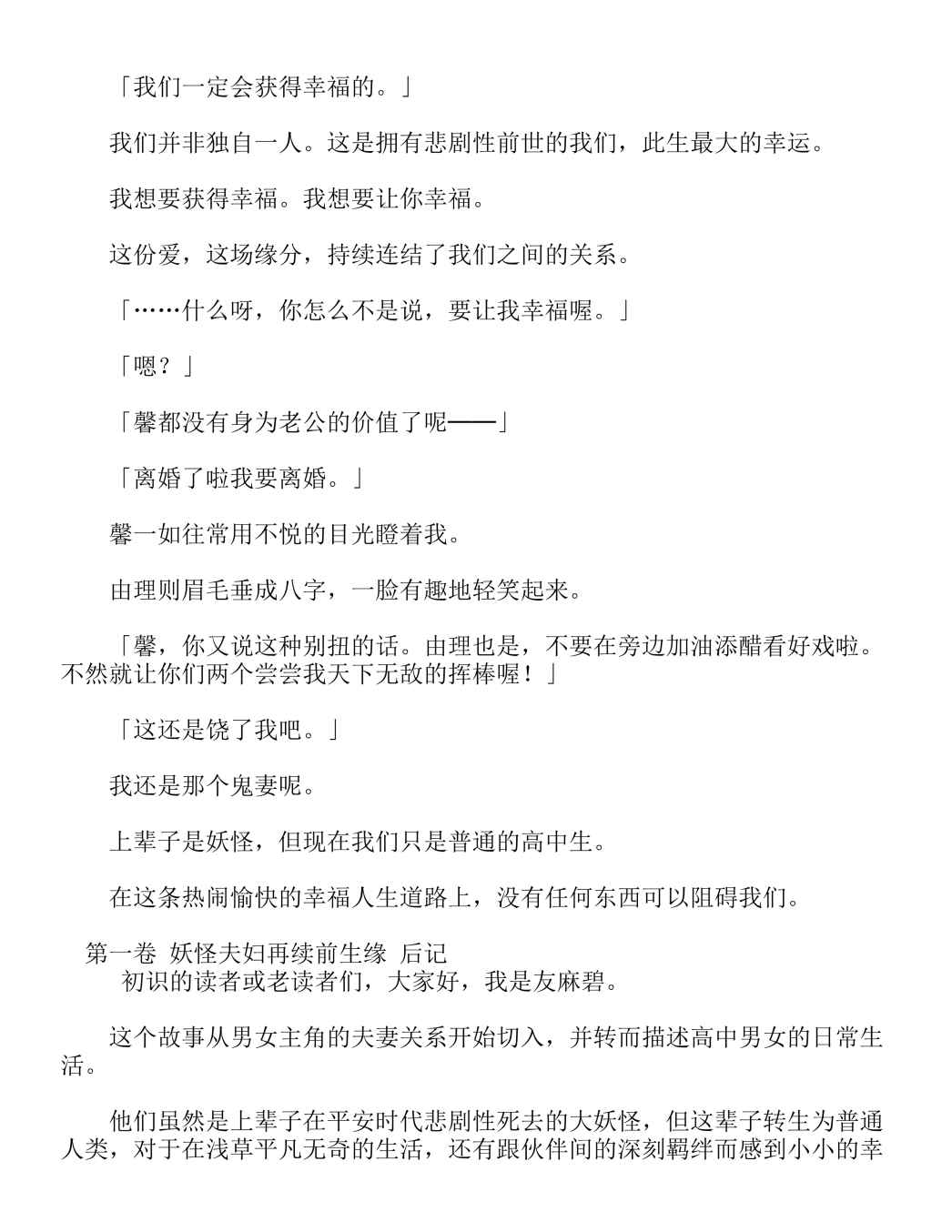 「我们一定会获得幸福的。」

我们并非独自一人。这是拥有悲剧性前世的我们，此生最大的幸运。

我想要获得幸福。我想要让你幸福。

这份爱，这场缘分，持续连结了我们之间的关系。

「……什么呀，你怎么不是说，要让我幸福喔。」

「嗯？」

「馨都没有身为老公的价值了呢——」

「离婚了啦我要离婚。」

馨一如往常用不悦的目光瞪着我。

由理则眉毛垂成八字，一脸有趣地轻笑起来。

「馨，你又说这种别扭的话。由理也是，不要在旁边加油添醋看好戏啦。不然就让你们两个尝尝我天下无敌的挥棒喔！」

「这还是饶了我吧。」

我还是那个鬼妻呢。

上辈子是妖怪，但现在我们只是普通的高中生。

在这条热闹愉快的幸福人生道路上，没有任何东西可以阻碍我们。

第一卷 妖怪夫妇再续前生缘 后记
初识的读者或老读者们，大家好，我是友麻碧。

这个故事从男女主角的夫妻关系开始切入，并转而描述高中男女的日常生活。

他们虽然是上辈子在平安时代悲剧性死去的大妖怪，但这辈子转生为普通人类，对于在浅草平凡无奇的生活，还有跟伙伴间的深刻羁绊而感到小小的幸